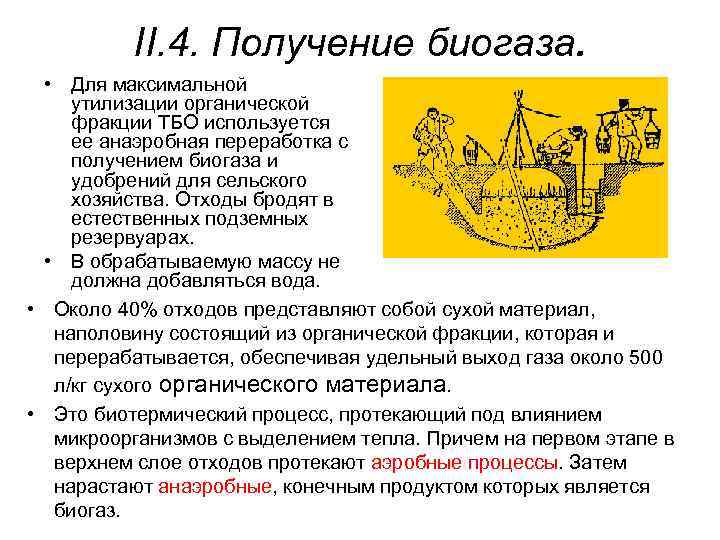 II.4. Получение биогаза.

• Для максимальной утилизации органической фракции ТБО используется ее анаэробная переработка с получением биогаза и удобрений для сельского хозяйства. Отходы бродят в естественных подземных резервуарах.
• В обрабатываемую массу не должна добавляться вода.
• Около 40% отходов представляют собой сухой материал, наполовину состоящий из органической фракции, которая и перерабатывается, обеспечивая удельный выход газа около 500 л/кг сухого органического материала.
• Это биотермический процесс, протекающий под влиянием микроорганизмов с выделением тепла. Причем на первом этапе в верхнем слое отходов протекают аэробные процессы. Затем нарастают анаэробные, конечным продуктом которых является биогаз.